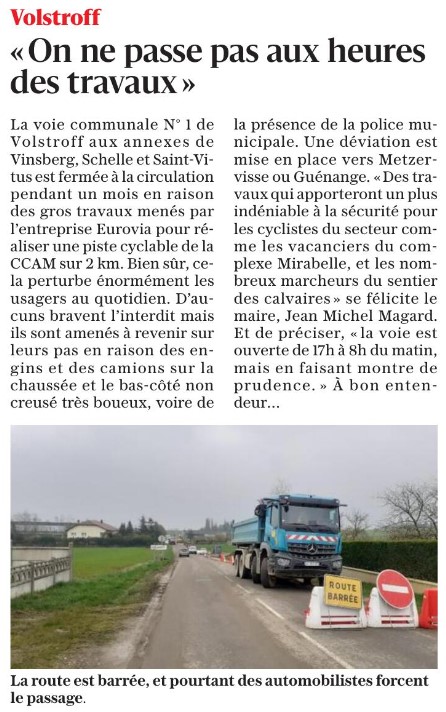 Volstroff

« On ne passe pas aux heures des travaux »

La voie communale N° 1 de Volstroff aux annexes de Vinsberg, Schelle et Saint-Vitus est fermée à la circulation pendant un mois en raison des gros travaux menés par l'entreprise Eurovia pour réaliser une piste cyclable de la CCAM sur 2 km. Bien sûr, cela perturbe énormément les usagers au quotidien. D'aucuns bravent l'interdit mais ils sont amenés à revenir sur leurs pas en raison des engins et des camions sur la chaussée et le bas-côté non creusé très boueux, voire de la présence de la police municipale. Une déviation est mise en place vers Metzervisse ou Guénange. « Des travaux qui apporteront un plus indéniable à la sécurité pour les cyclistes du secteur comme les vacanciers du complexe Mirabelle, et les nombreux marcheurs du sentier des calvaires » se félicite le maire, Jean Michel Magard. Et de préciser, « la voie est ouverte de 17h à 8h du matin, mais en faisant montre de prudence. » À bon entendeur…

ROUTE BARRÉE

La route est barrée, et pourtant des automobilistes forcent le passage.